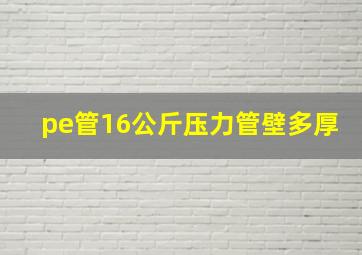 pe管16公斤压力管壁多厚